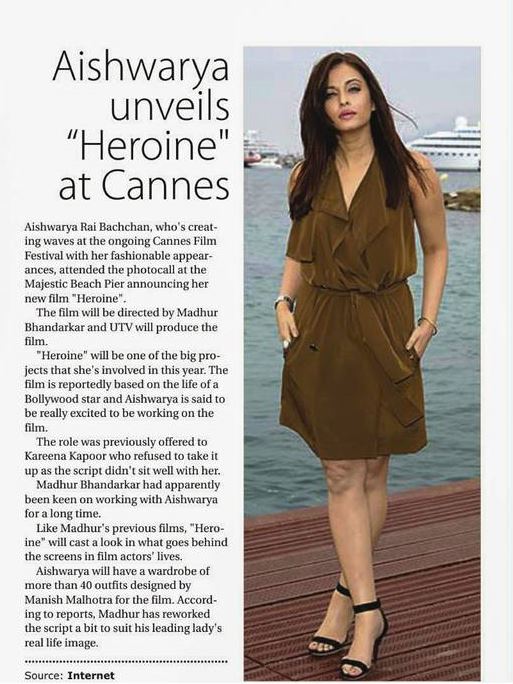 Aishwarya unveils "Heroine" at Cannes

Aishwarya Rai Bachchan, who's creating waves at the ongoing Cannes Film Festival with her fashionable appearances, attended the photocall at the Majestic Beach Pier announcing her new film "Heroine".

The film will be directed by Madhur Bhandarkar and UTV will produce the film.

"Heroine" will be one of the big projects that she's involved in this year. The film is reportedly based on the life of a Bollywood star and Aishwarya is said to be really excited to be working on the film.

The role was previously offered to Kareena Kapoor who refused to take it up as the script didn't sit well with her.

Madhur Bhandarkar had apparently been keen on working with Aishwarya for a long time.

Like Madhur's previous films, "Heroine" will cast a look in what goes behind the screens in film actors' lives.

Aishwarya will have a wardrobe of more than 40 outfits designed by Manish Malhotra for the film. According to reports, Madhur has reworked the script a bit to suit his leading lady's real life image.

Source: Internet